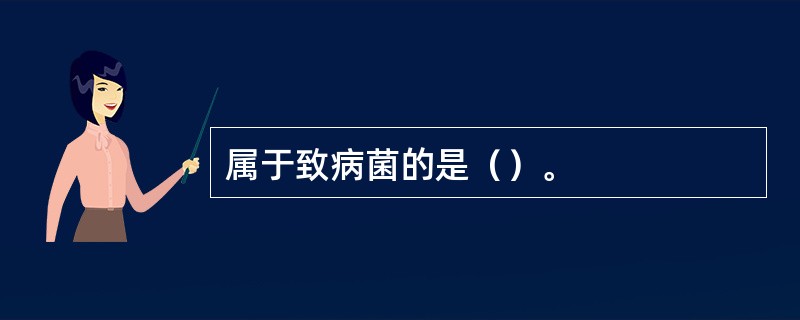 属于致病菌的是（）。